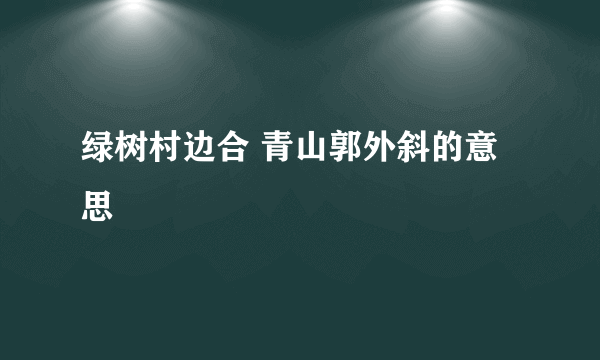 绿树村边合 青山郭外斜的意思